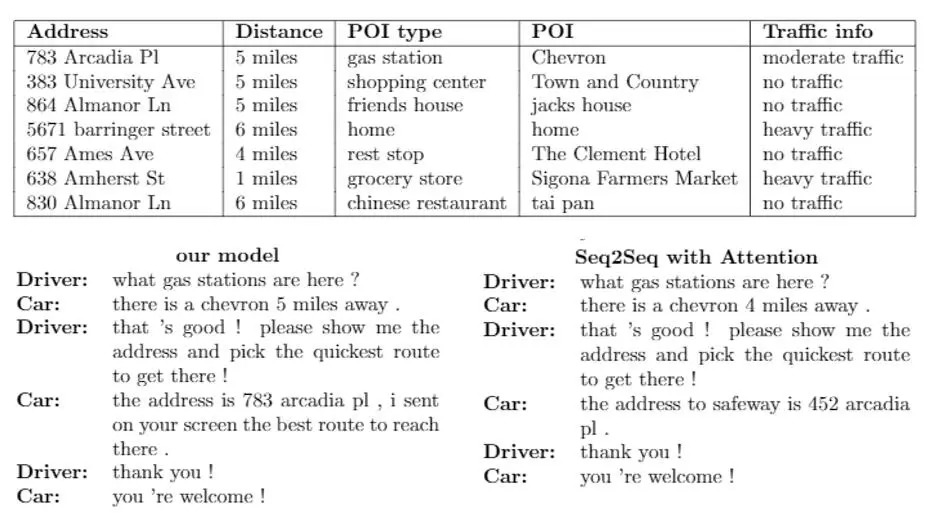 | Address | Distance | POI type | POI | Traffic info |
|---|---|---|---|---|
| 783 Arcadia Pl | 5 miles | gas station | Chevron | moderate traffic |
| 383 University Ave | 5 miles | shopping center | Town and Country | no traffic |
| 864 Almanor Ln | 5 miles | friends house | jacks house | no traffic |
| 5671 barringer street | 6 miles | home | home | heavy traffic |
| 657 Ames Ave | 4 miles | rest stop | The Clement Hotel | no traffic |
| 638 Amherst St | 1 miles | grocery store | Sigona Farmers Market | heavy traffic |
| 830 Almanor Ln | 6 miles | chinese restaurant | tai pan | no traffic |

our model

Driver: what gas stations are here ?
Car: there is a chevron 5 miles away .
Driver: that 's good ! please show me the address and pick the quickest route to get there !
Car: the address is 783 arcadia pl , i sent on your screen the best route to reach there .
Driver: thank you !
Car: you 're welcome !

Seq2Seq with Attention

Driver: what gas stations are here ?
Car: there is a chevron 4 miles away .
Driver: that 's good ! please show me the address and pick the quickest route to get there !
Car: the address to safeway is 452 arcadia pl .
Driver: thank you !
Car: you 're welcome !